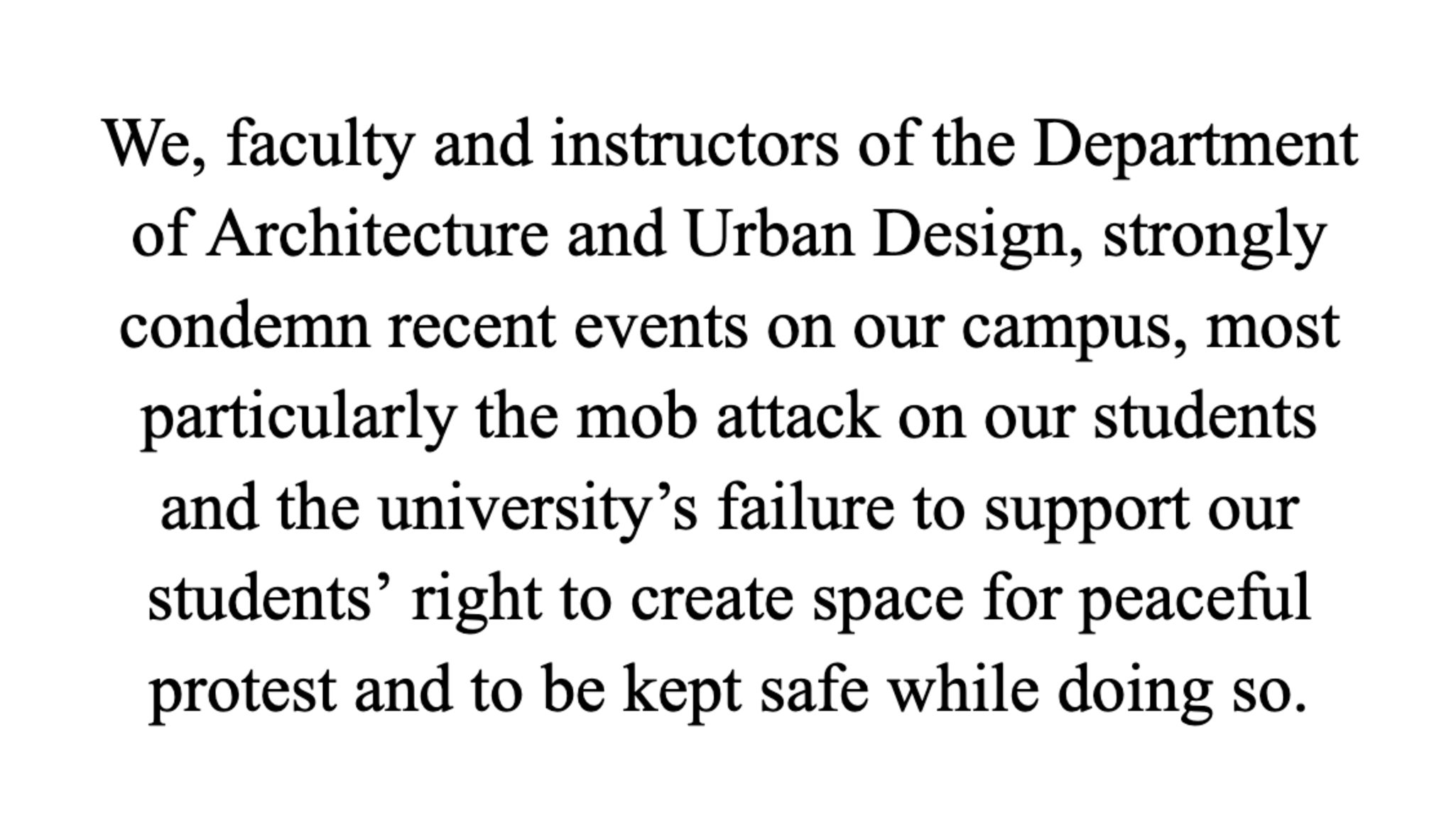 We, faculty and instructors of the Department of Architecture and Urban Design, strongly condemn recent events on our campus, most particularly the mob attack on our students and the university’s failure to support our students’ right to create space for peaceful protest and to be kept safe while doing so.